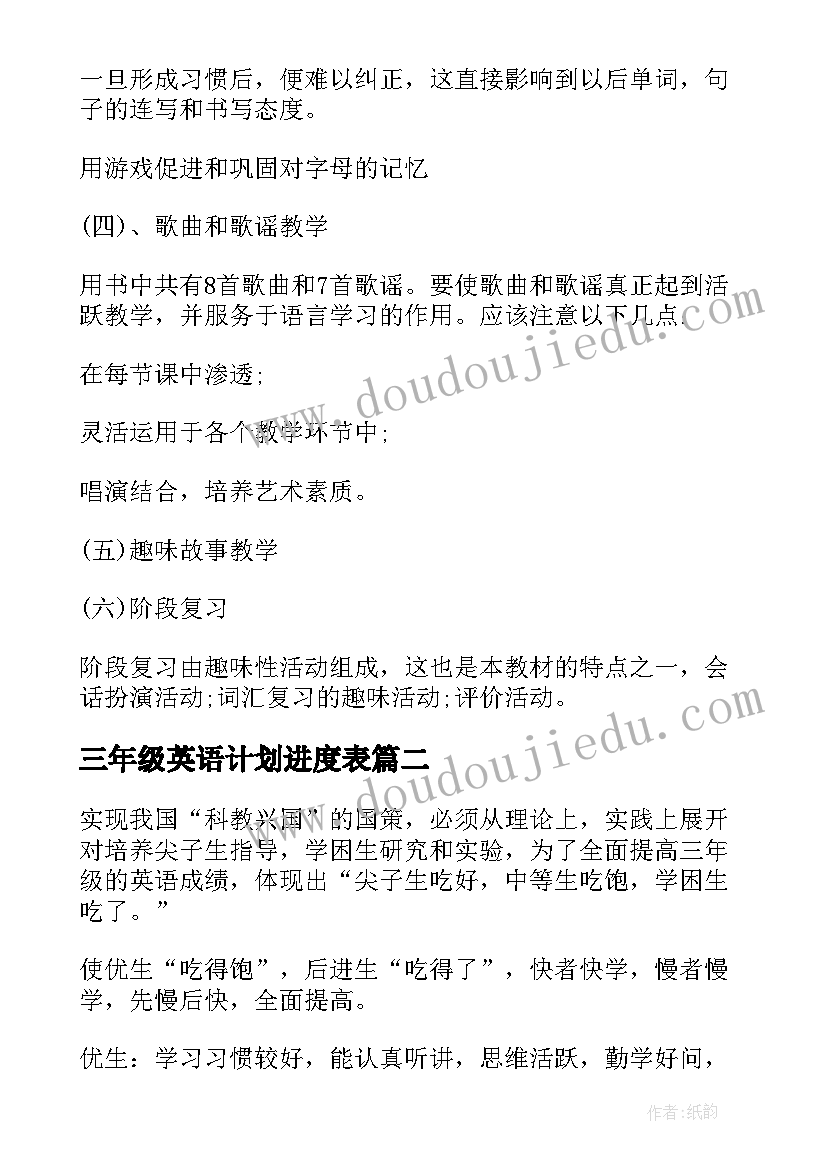 一旦形成习惯后，便难以纠正，这直接影响到以后单词，句子的连写和书写态度。

用游戏促进和巩固对字母的记忆

(四)、歌曲和歌谣教学

用书中共有8首歌曲和7首歌谣。要使歌曲和歌谣真正起到活跃教学，并服务于语言学习的作用。应该注意以下几点

在每节课中渗透;

灵活运用于各个教学环节中;

唱演结合，培养艺术素质。

(五)趣味故事教学

(六)阶段复习

阶段复习由趣味性活动组成，这也是本教材的特点之一，会话扮演活动;词汇复习的趣味活动;评价活动。

三年级英语计划进度表篇二

实现我国“科教兴国”的国策，必须从理论上，实践上展开对培养尖子生指导，学困生研究和实验，为了全面提高三年级的英语成绩，体现出“尖子生吃好，中等生吃饱，学困生吃了。”

使优生“吃得饱”，后进生“吃得了”，快者快学，慢者慢学，先慢后快，全面提高。

优生：学习习惯较好，能认真听讲，思维活跃，勤学好问，

www.doudoujiedu.com

www.doudoujiedu.com

作者:纸韵